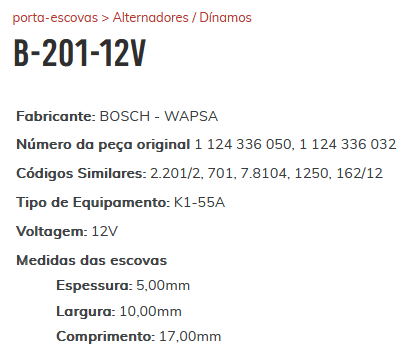 porta-escovas > Alternadores / Dínamos

B-201-12V

Fabricante: BOSCH - WAPSA

Número da peça original 1 124 336 050, 1 124 336 032

Códigos Similares: 2.201/2, 701, 7.8104, 1250, 162/12

Tipo de Equipamento: K1-55A

Voltagem: 12V

Medidas das escovas

Espessura: 5,00mm

Largura: 10,00mm

Comprimento: 17,00mm